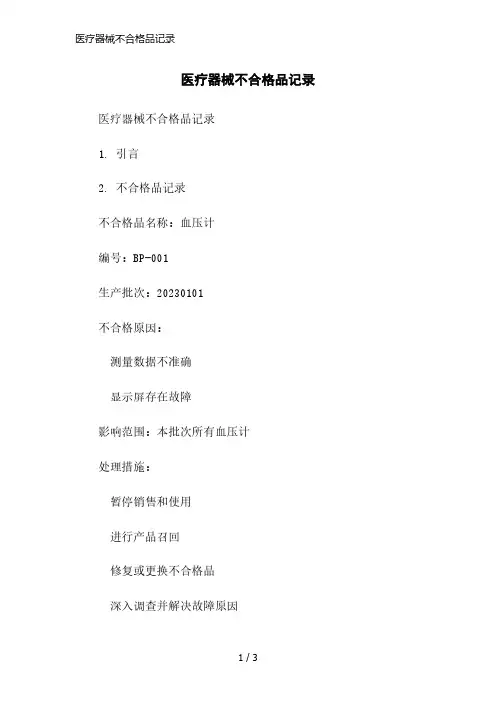 医疗器械不合格品记录

医疗器械不合格品记录

医疗器械不合格品记录

1. 引言

2. 不合格品记录

不合格品名称：血压计

编号：BP-001

生产批次：20230101

不合格原因：

测量数据不准确

显示屏存在故障

影响范围：本批次所有血压计

处理措施：

暂停销售和使用

进行产品召回

修复或更换不合格品

深入调查并解决故障原因

1 / 3